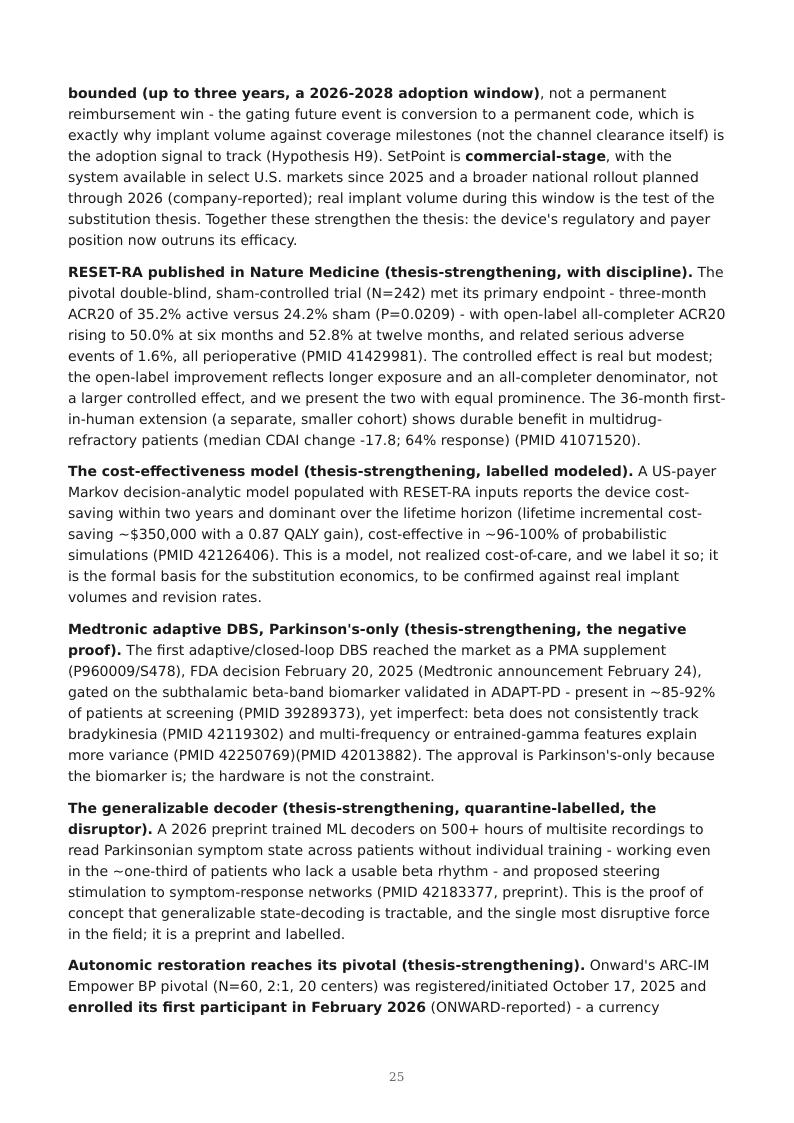 bounded (up to three years, a 2026-2028 adoption window), not a permanent reimbursement win - the gating future event is conversion to a permanent code, which is exactly why implant volume against coverage milestones (not the channel clearance itself) is the adoption signal to track (Hypothesis H9). SetPoint is commercial-stage, with the system available in select U.S. markets since 2025 and a broader national rollout planned through 2026 (company-reported); real implant volume during this window is the test of the substitution thesis. Together these strengthen the thesis: the device's regulatory and payer position now outruns its efficacy.

RESET-RA published in Nature Medicine (thesis-strengthening, with discipline). The pivotal double-blind, sham-controlled trial (N=242) met its primary endpoint - three-month ACR20 of 35.2% active versus 24.2% sham (P=0.0209) - with open-label all-completer ACR20 rising to 50.0% at six months and 52.8% at twelve months, and related serious adverse events of 1.6%, all perioperative (PMID 41429981). The controlled effect is real but modest; the open-label improvement reflects longer exposure and an all-completer denominator, not a larger controlled effect, and we present the two with equal prominence. The 36-month first-in-human extension (a separate, smaller cohort) shows durable benefit in multidrug-refractory patients (median CDAI change -17.8; 64% response) (PMID 41071520).

The cost-effectiveness model (thesis-strengthening, labelled modeled). A US-payer Markov decision-analytic model populated with RESET-RA inputs reports the device cost-saving within two years and dominant over the lifetime horizon (lifetime incremental cost-saving ~$350,000 with a 0.87 QALY gain), cost-effective in ~96-100% of probabilistic simulations (PMID 42126406). This is a model, not realized cost-of-care, and we label it so; it is the formal basis for the substitution economics, to be confirmed against real implant volumes and revision rates.

Medtronic adaptive DBS, Parkinson's-only (thesis-strengthening, the negative proof). The first adaptive/closed-loop DBS reached the market as a PMA supplement (P960009/S478), FDA decision February 20, 2025 (Medtronic announcement February 24), gated on the subthalamic beta-band biomarker validated in ADAPT-PD - present in ~85-92% of patients at screening (PMID 39289373), yet imperfect: beta does not consistently track bradykinesia (PMID 42119302) and multi-frequency or entrained-gamma features explain more variance (PMID 42250769)(PMID 42013882). The approval is Parkinson's-only because the biomarker is; the hardware is not the constraint.

The generalizable decoder (thesis-strengthening, quarantine-labelled, the disruptor). A 2026 preprint trained ML decoders on 500+ hours of multisite recordings to read Parkinsonian symptom state across patients without individual training - working even in the ~one-third of patients who lack a usable beta rhythm - and proposed steering stimulation to symptom-response networks (PMID 42183377, preprint). This is the proof of concept that generalizable state-decoding is tractable, and the single most disruptive force in the field; it is a preprint and labelled.

Autonomic restoration reaches its pivotal (thesis-strengthening). Onward's ARC-IM Empower BP pivotal (N=60, 2:1, 20 centers) was registered/initiated October 17, 2025 and enrolled its first participant in February 2026 (ONWARD-reported) - a currency

25